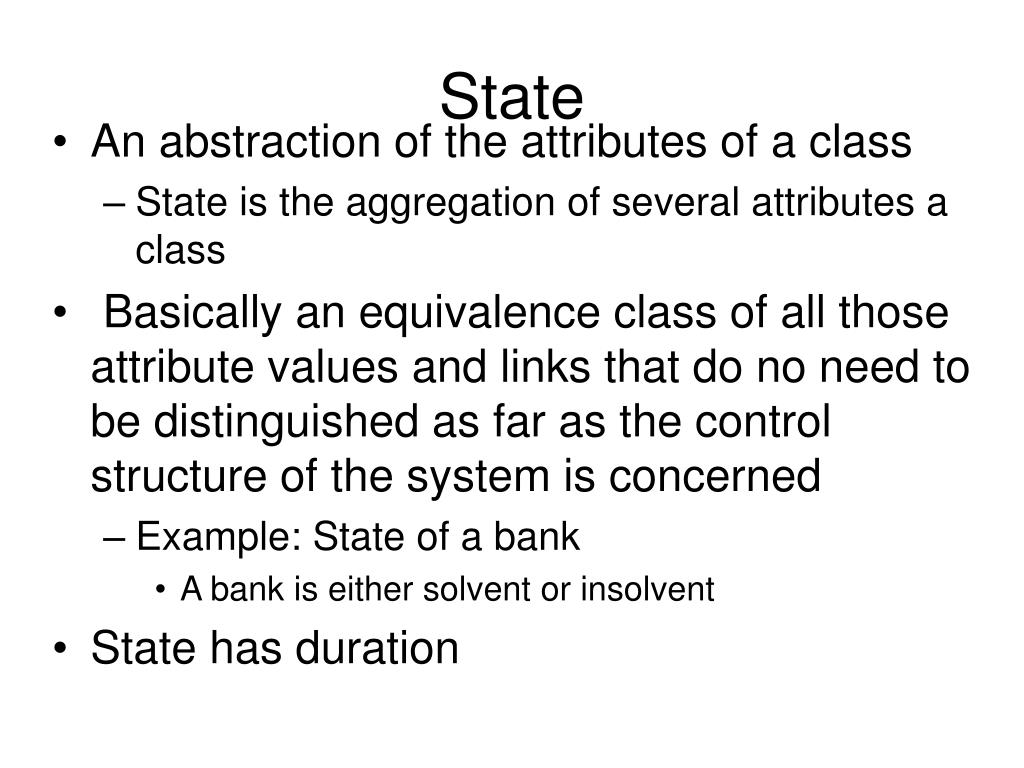 State

• An abstraction of the attributes of a class
– State is the aggregation of several attributes a class
• Basically an equivalence class of all those attribute values and links that do no need to be distinguished as far as the control structure of the system is concerned
– Example: State of a bank
• A bank is either solvent or insolvent
• State has duration